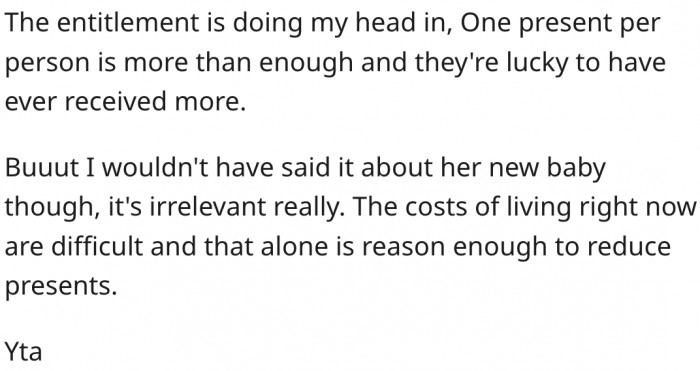 The entitlement is doing my head in, One present per person is more than enough and they're lucky to have ever received more.

Buuut I wouldn't have said it about her new baby though, it's irrelevant really. The costs of living right now are difficult and that alone is reason enough to reduce presents.

Yta